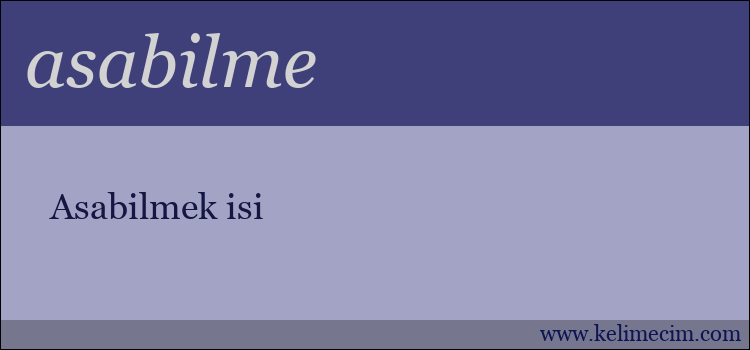 asabilme

Asabilmek isi

www.kelimecim.com